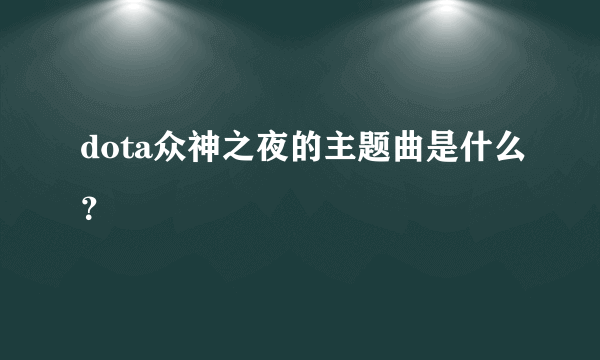 dota众神之夜的主题曲是什么？